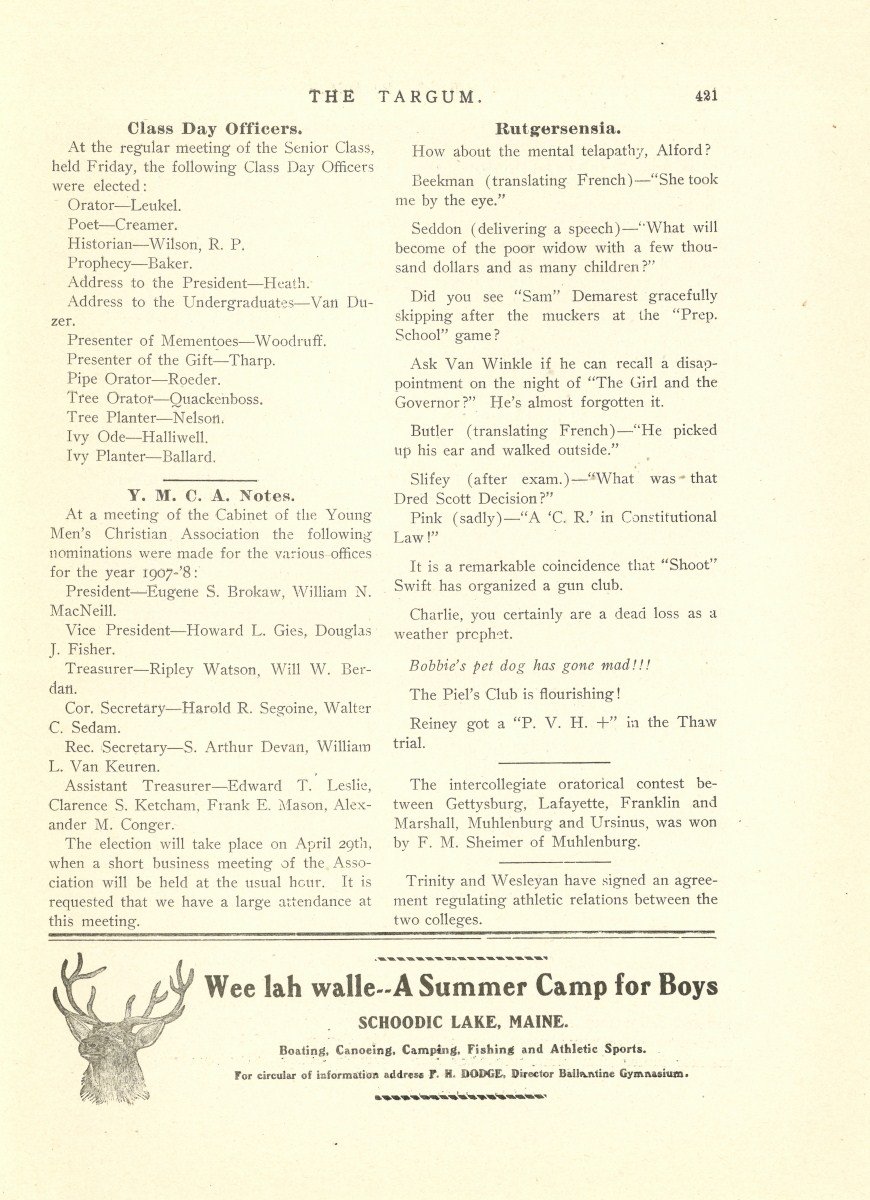 THE TARGUM. 421

Class Day Officers.

At the regular meeting of the Senior Class, held Friday, the following Class Day Officers were elected:

Orator—Leukel.
Poet—Creamer.
Historian—Wilson, R. P.
Prophecy—Baker.
Address to the President—Heath.
Address to the Undergraduates—Van Duzer.
Presenter of Mementoes—Woodruff.
Presenter of the Gift—Tharp.
Pipe Orator—Roeder.
Tree Orator—Quackenboss.
Tree Planter—Nelson.
Ivy Ode—Halliwell.
Ivy Planter—Ballard.

Y. M. C. A. Notes.

At a meeting of the Cabinet of the Young Men's Christian Association the following nominations were made for the various offices for the year 1907-'8:

President—Eugene S. Brokaw, William N. MacNeill.

Vice President—Howard L. Gies, Douglas J. Fisher.

Treasurer—Ripley Watson, Will W. Berdan.

Cor. Secretary—Harold R. Segoine, Walter C. Sedam.

Rec. Secretary—S. Arthur Devan, William L. Van Keuren.

Assistant Treasurer—Edward T. Leslie, Clarence S. Ketcham, Frank E. Mason, Alexander M. Conger.

The election will take place on April 29th, when a short business meeting of the Association will be held at the usual hour. It is requested that we have a large attendance at this meeting.

Rutgersensia.

How about the mental telapathy, Alford?

Beekman (translating French)—"She took me by the eye."

Seddon (delivering a speech)—"What will become of the poor widow with a few thousand dollars and as many children?"

Did you see "Sam" Demarest gracefully skipping after the muckers at the "Prep. School" game?

Ask Van Winkle if he can recall a disappointment on the night of "The Girl and the Governor?" He's almost forgotten it.

Butler (translating French)—"He picked up his ear and walked outside."

Slifey (after exam.)—"What was that Dred Scott Decision?"

Pink (sadly)—"A 'C. R.' in Constitutional Law!"

It is a remarkable coincidence that "Shoot" Swift has organized a gun club.

Charlie, you certainly are a dead loss as a weather prophet.

Bobbie's pet dog has gone mad!!!

The Piel's Club is flourishing!

Reiney got a "P. V. H. +" in the Thaw trial.

The intercollegiate oratorical contest between Gettysburg, Lafayette, Franklin and Marshall, Muhlenburg and Ursinus, was won by F. M. Sheimer of Muhlenburg.

Trinity and Wesleyan have signed an agreement regulating athletic relations between the two colleges.

Wee lah walle--A Summer Camp for Boys

SCHOODIC LAKE, MAINE.

Boating, Canoeing, Camping, Fishing and Athletic Sports.

For circular of information address F. H. DODGE, Director Ballantine Gymnasium.